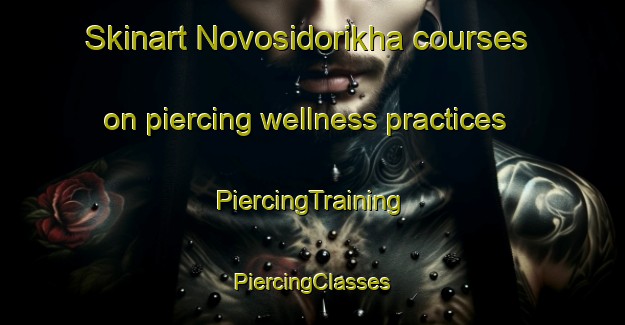 Skinart Novosidorikha courses on piercing wellness practices

PiercingTraining

PiercingClasses